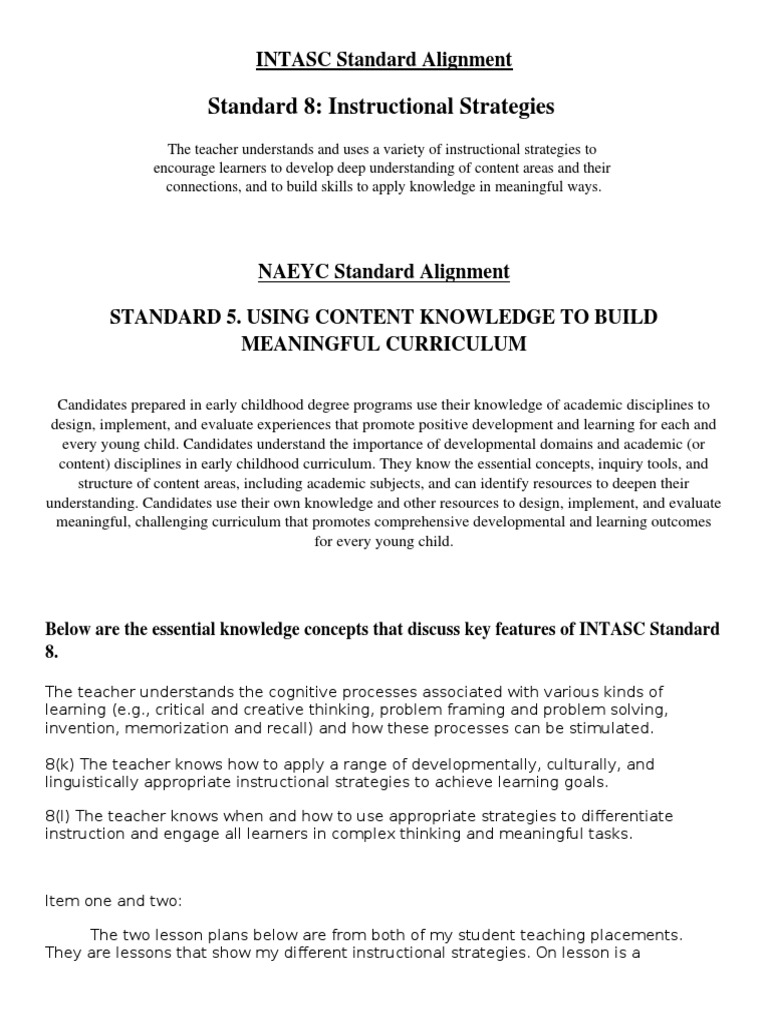 INTASC Standard Alignment

Standard 8: Instructional Strategies

The teacher understands and uses a variety of instructional strategies to encourage learners to develop deep understanding of content areas and their connections, and to build skills to apply knowledge in meaningful ways.

NAEYC Standard Alignment

STANDARD 5. USING CONTENT KNOWLEDGE TO BUILD MEANINGFUL CURRICULUM

Candidates prepared in early childhood degree programs use their knowledge of academic disciplines to design, implement, and evaluate experiences that promote positive development and learning for each and every young child. Candidates understand the importance of developmental domains and academic (or content) disciplines in early childhood curriculum. They know the essential concepts, inquiry tools, and structure of content areas, including academic subjects, and can identify resources to deepen their understanding. Candidates use their own knowledge and other resources to design, implement, and evaluate meaningful, challenging curriculum that promotes comprehensive developmental and learning outcomes for every young child.

Below are the essential knowledge concepts that discuss key features of INTASC Standard 8.

The teacher understands the cognitive processes associated with various kinds of learning (e.g., critical and creative thinking, problem framing and problem solving, invention, memorization and recall) and how these processes can be stimulated.

8(k) The teacher knows how to apply a range of developmentally, culturally, and linguistically appropriate instructional strategies to achieve learning goals.

8(l) The teacher knows when and how to use appropriate strategies to differentiate instruction and engage all learners in complex thinking and meaningful tasks.

Item one and two:

The two lesson plans below are from both of my student teaching placements. They are lessons that show my different instructional strategies. On lesson is a